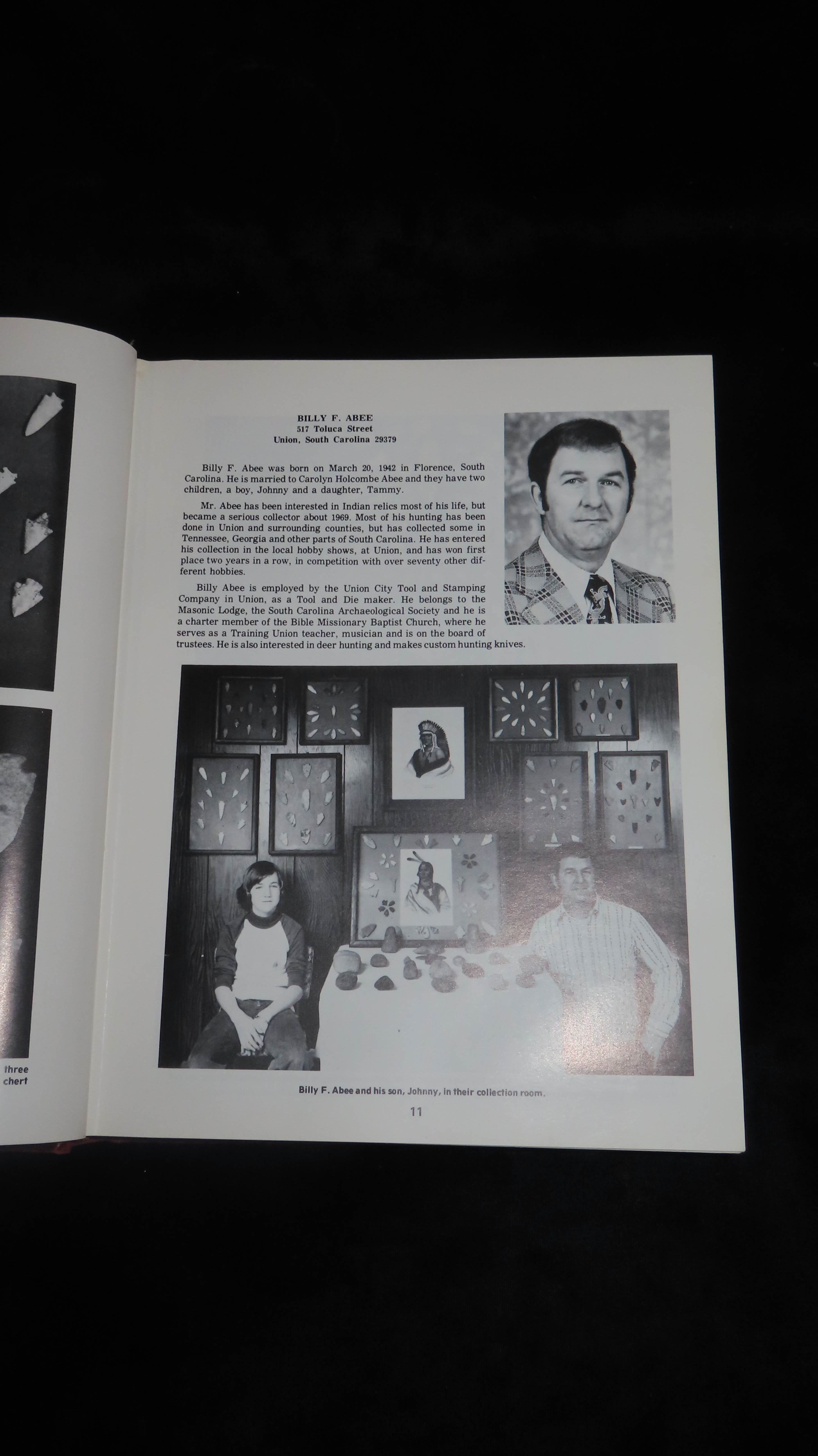 three
chert

BILLY F. ABEE
517 Toluca Street
Union, South Carolina 29379

Billy F. Abee was born on March 20, 1942 in Florence, South Carolina. He is married to Carolyn Holcombe Abee and they have two children, a boy, Johnny and a daughter, Tammy.

Mr. Abee has been interested in Indian relics most of his life, but became a serious collector about 1969. Most of his hunting has been done in Union and surrounding counties, but has collected some in Tennessee, Georgia and other parts of South Carolina. He has entered his collection in the local hobby shows, at Union, and has won first place two years in a row, in competition with over seventy other different hobbies.

Billy Abee is employed by the Union City Tool and Stamping Company in Union, as a Tool and Die maker. He belongs to the Masonic Lodge, the South Carolina Archaeological Society and he is a charter member of the Bible Missionary Baptist Church, where he serves as a Training Union teacher, musician and is on the board of trustees. He is also interested in deer hunting and makes custom hunting knives.

Billy F. Abee and his son, Johnny, in their collection room.

11